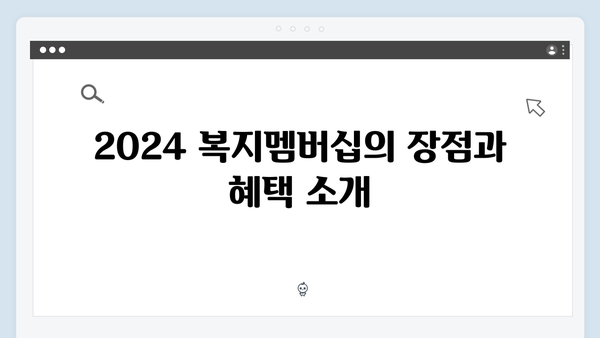 2024 복지멤버십의 장점과 혜택 소개